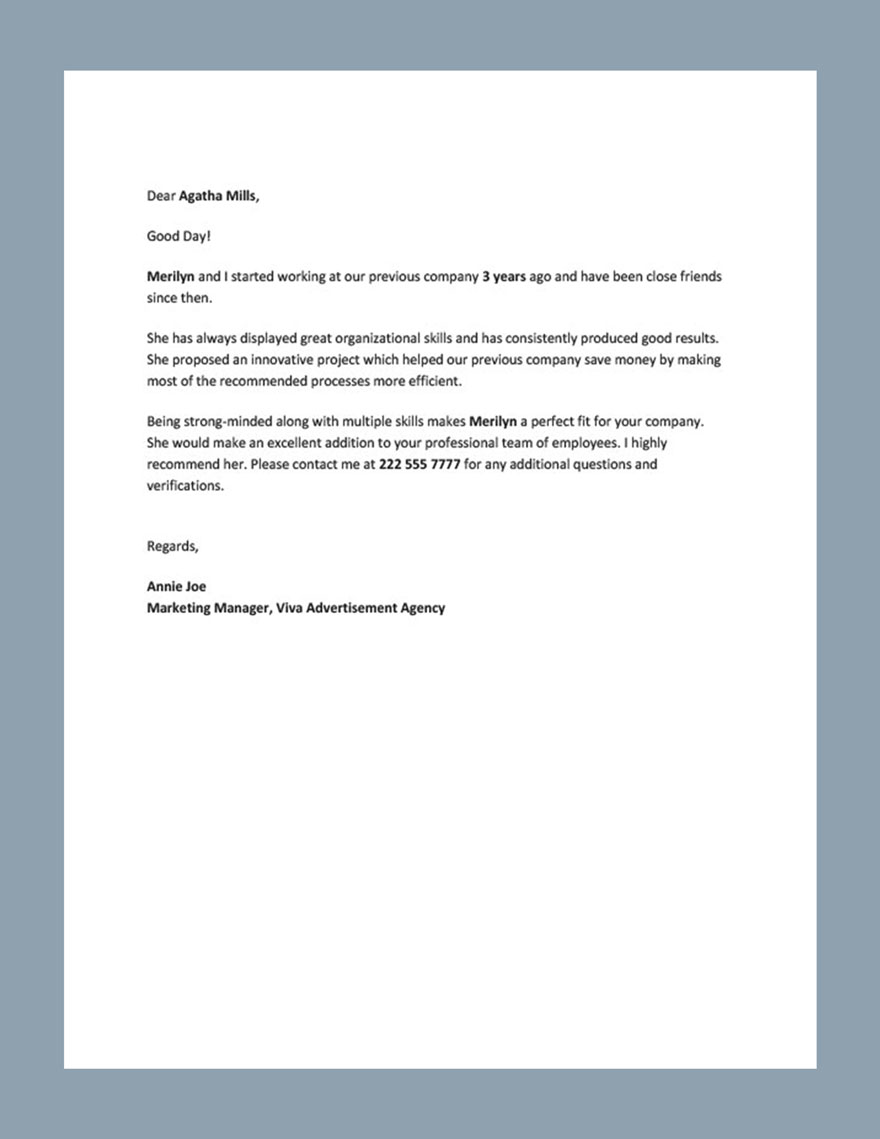 Dear Agatha Mills,

Good Day!

Merilyn and I started working at our previous company 3 years ago and have been close friends since then.

She has always displayed great organizational skills and has consistently produced good results. She proposed an innovative project which helped our previous company save money by making most of the recommended processes more efficient.

Being strong-minded along with multiple skills makes Merilyn a perfect fit for your company. She would make an excellent addition to your professional team of employees. I highly recommend her. Please contact me at 222 555 7777 for any additional questions and verifications.

Regards,

Annie Joe
Marketing Manager, Viva Advertisement Agency